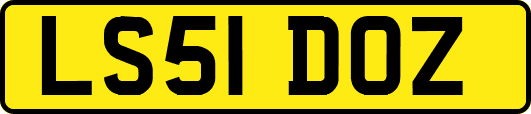 LS51 DOZ